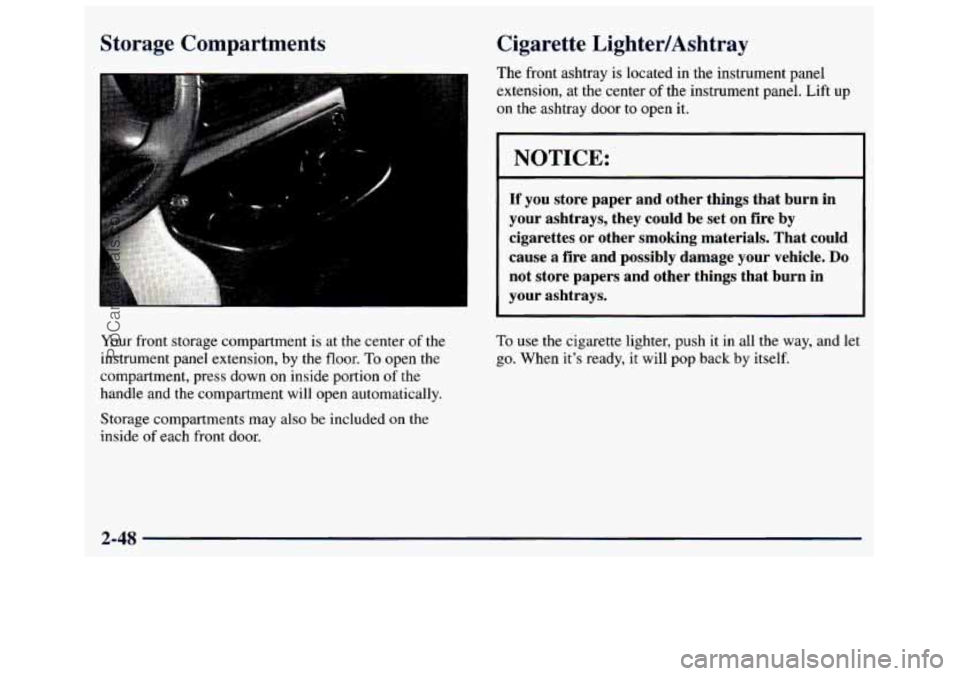 Storage Compartments

Your front storage compartment is at the center of the instrument panel extension, by the floor. To open the compartment, press down on inside portion of the handle and the compartment will open automatically.

Storage compartments may also be included on the inside of each front door.

Cigarette Lighter/Ashtray

The front ashtray is located in the instrument panel extension, at the center of the instrument panel. Lift up on the ashtray door to open it.

NOTICE:

If you store paper and other things that burn in your ashtrays, they could be set on fire by cigarettes or other smoking materials. That could cause a fire and possibly damage your vehicle. Do not store papers and other things that burn in your ashtrays.

To use the cigarette lighter, push it in all the way, and let go. When it's ready, it will pop back by itself.

2-48

ProCarManuals.com

carmanualsonline.info